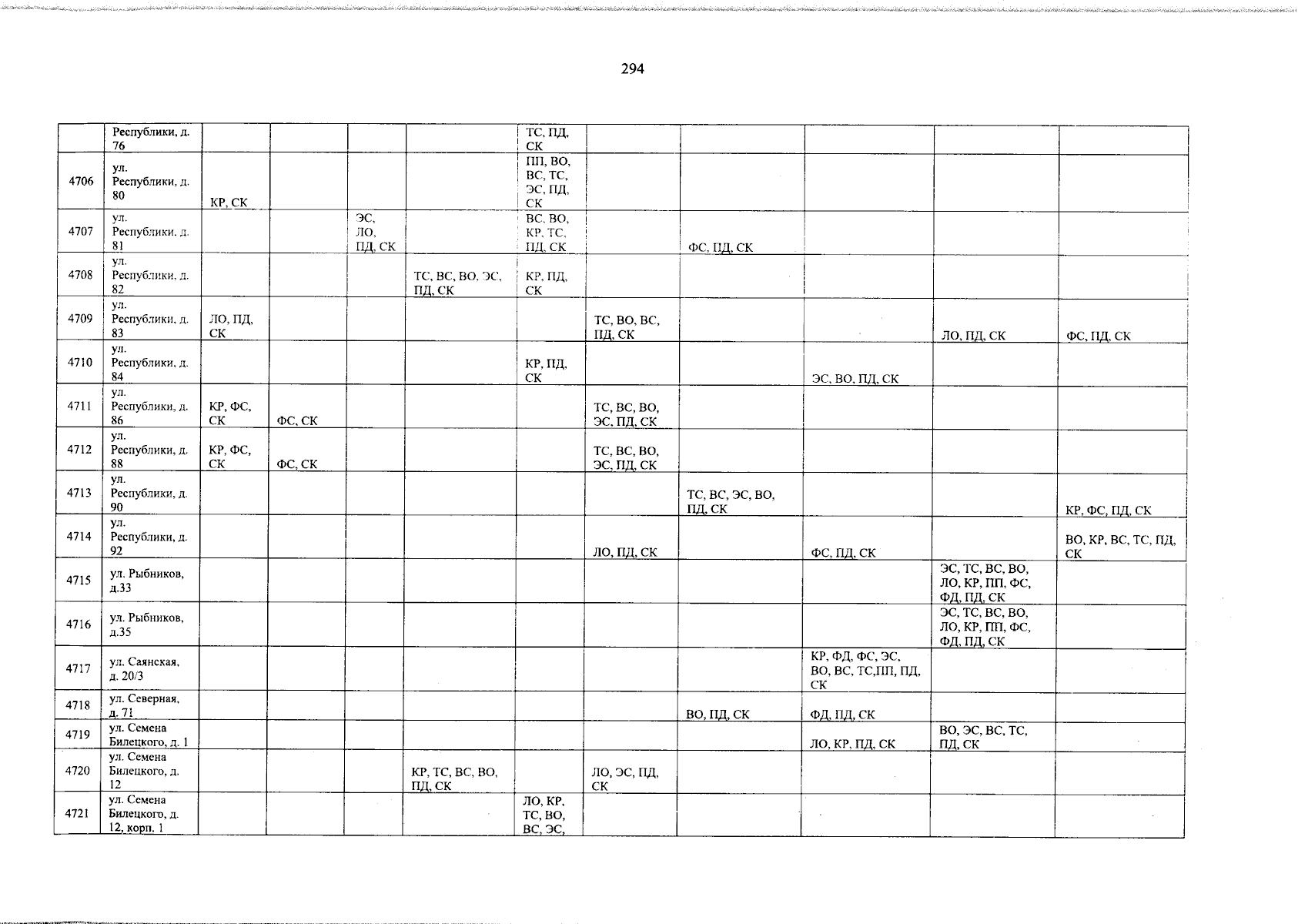 294

| | | | | | | | | | | | |
|---|---|---|---|---|---|---|---|---|---|---|---|
| | Республики, д. 76 | | | | | ТС, ПД, СК | | | | | |
| 4706 | ул. Республики, д. 80 | КР, СК | | | | ПП, ВО, ВС, ТС, ЭС, ПД, СК | | | | | |
| 4707 | ул. Республики, д. 81 | | | ЭС, ЛО, ПД, СК | | ВС, ВО, КР, ТС, ПД, СК | | ФС, ПД, СК | | | |
| 4708 | ул. Республики, д. 82 | | | | ТС, ВС, ВО, ЭС, ПД, СК | КР, ПД, СК | | | | | |
| 4709 | ул. Республики, д. 83 | ЛО, ПД, СК | | | | | ТС, ВО, ВС, ПД, СК | | | ЛО, ПД, СК | ФС, ПД, СК |
| 4710 | ул. Республики, д. 84 | | | | | КР, ПД, СК | | | ЭС, ВО, ПД, СК | | |
| 4711 | ул. Республики, д. 86 | КР, ФС, СК | ФС, СК | | | | ТС, ВС, ВО, ЭС, ПД, СК | | | | |
| 4712 | ул. Республики, д. 88 | КР, ФС, СК | ФС, СК | | | | ТС, ВС, ВО, ЭС, ПД, СК | | | | |
| 4713 | ул. Республики, д. 90 | | | | | | | ТС, ВС, ЭС, ВО, ПД, СК | | | КР, ФС, ПД, СК |
| 4714 | ул. Республики, д. 92 | | | | | | ЛО, ПД, СК | | ФС, ПД, СК | | ВО, КР, ВС, ТС, ПД, СК |
| 4715 | ул. Рыбников, д.33 | | | | | | | | | ЭС, ТС, ВС, ВО, ЛО, КР, ПП, ФС, ФД, ПД, СК | |
| 4716 | ул. Рыбников, д.35 | | | | | | | | | ЭС, ТС, ВС, ВО, ЛО, КР, ПП, ФС, ФД, ПД, СК | |
| 4717 | ул. Саянская, д. 20/3 | | | | | | | | КР, ФД, ФС, ЭС, ВО, ВС, ТС,ПП, ПД, СК | | |
| 4718 | ул. Северная, д. 71 | | | | | | | ВО, ПД, СК | ФД, ПД, СК | | |
| 4719 | ул. Семена Билецкого, д. 1 | | | | | | | | ЛО, КР, ПД, СК | ВО, ЭС, ВС, ТС, ПД, СК | |
| 4720 | ул. Семена Билецкого, д. 12 | | | | КР, ТС, ВС, ВО, ПД, СК | | ЛО, ЭС, ПД, СК | | | | |
| 4721 | ул. Семена Билецкого, д. 12, корп. 1 | | | | | ЛО, КР, ТС, ВО, ВС, ЭС, | | | | | |